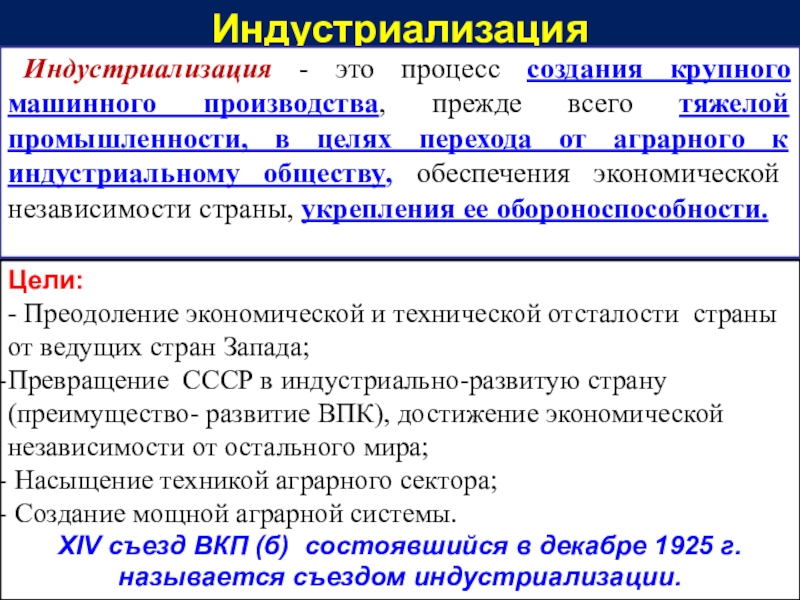 Индустриализация

Индустриализация - это процесс создания крупного машинного производства, прежде всего тяжелой промышленности, в целях перехода от аграрного к индустриальному обществу, обеспечения экономической независимости страны, укрепления ее обороноспособности.

Цели:
- Преодоление экономической и технической отсталости страны от ведущих стран Запада;
-Превращение СССР в индустриально-развитую страну (преимущество- развитие ВПК), достижение экономической независимости от остального мира;
- Насыщение техникой аграрного сектора;
- Создание мощной аграрной системы.
XIV съезд ВКП (б) состоявшийся в декабре 1925 г. называется съездом индустриализации.